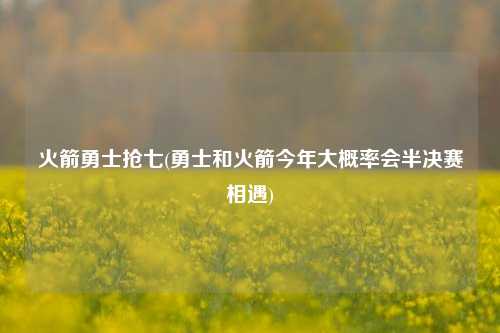 火箭勇士抢七(勇士和火箭今年大概率会半决赛相遇)